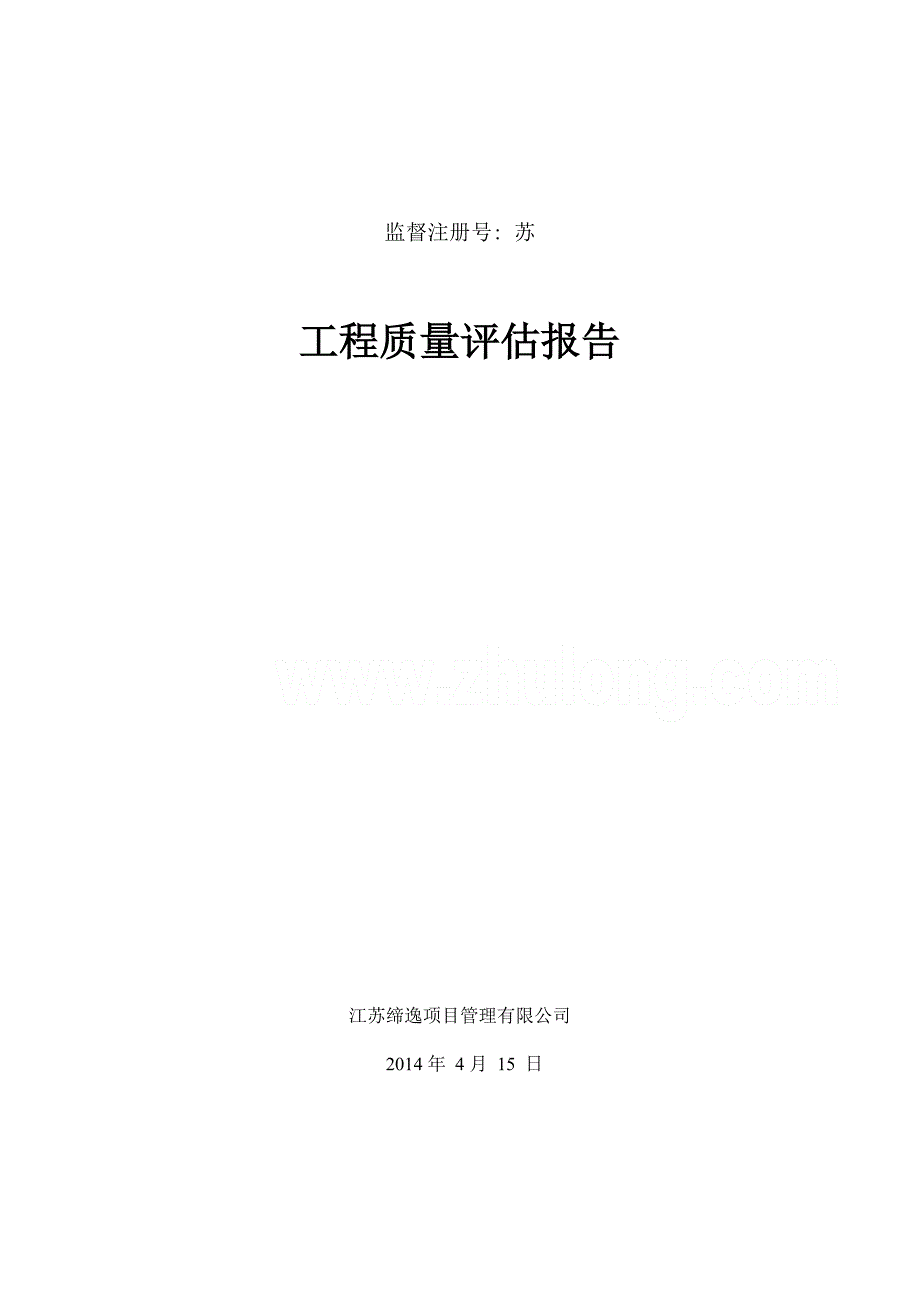 监督注册号：苏

工程质量评估报告

www.zhulong.com

江苏缔逸项目管理有限公司

2014 年 4 月 15 日